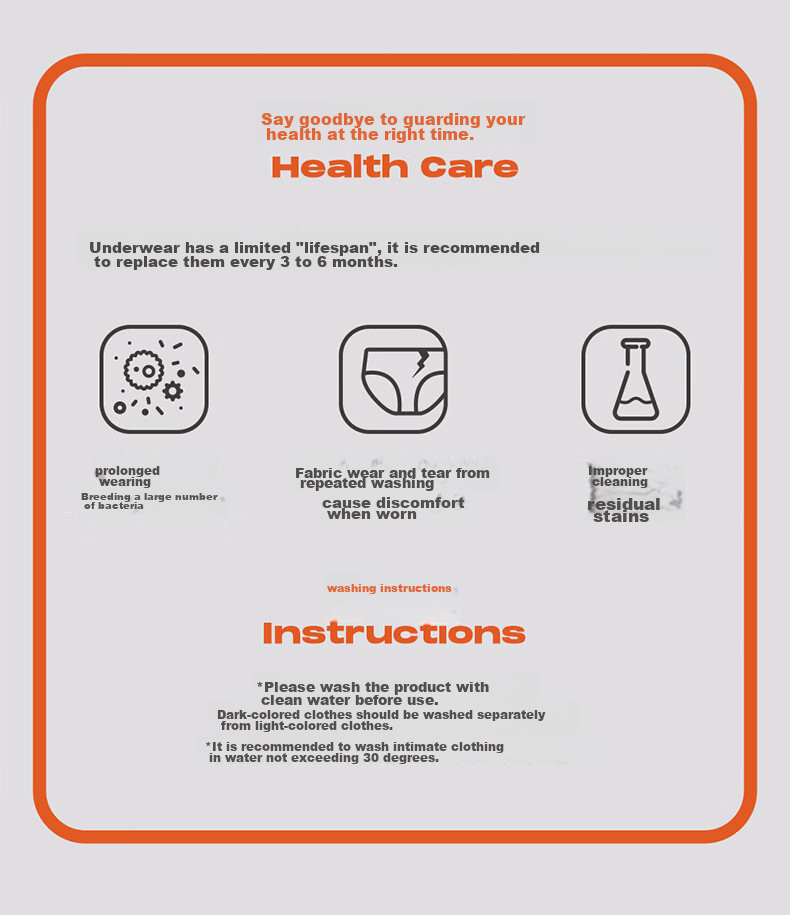 Say goodbye to guarding your health at the right time.

Health Care

Underwear has a limited "lifespan", it is recommended to replace them every 3 to 6 months.

prolonged wearing

Breeding a large number of bacteria

Fabric wear and tear from repeated washing

cause discomfort when worn

Improper cleaning

residual stains

washing instructions

Instructions

*Please wash the product with clean water before use.

Dark-colored clothes should be washed separately from light-colored clothes.

*It is recommended to wash intimate clothing in water not exceeding 30 degrees.